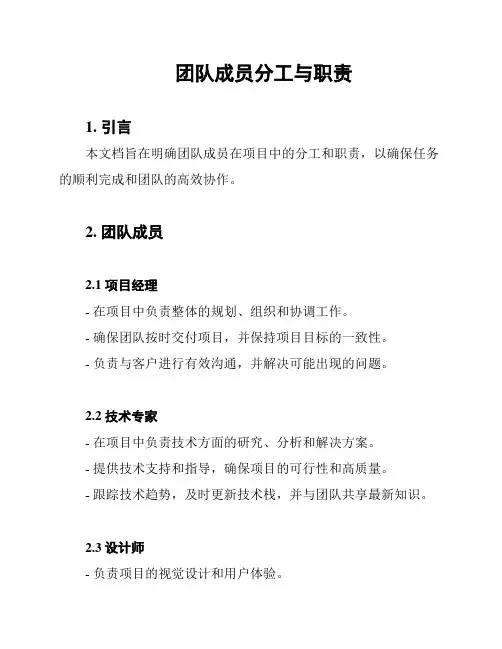 团队成员分工与职责

1. 引言

本文档旨在明确团队成员在项目中的分工和职责，以确保任务的顺利完成和团队的高效协作。

2. 团队成员

2.1 项目经理

- 在项目中负责整体的规划、组织和协调工作。

- 确保团队按时交付项目，并保持项目目标的一致性。

- 负责与客户进行有效沟通，并解决可能出现的问题。

2.2 技术专家

- 在项目中负责技术方面的研究、分析和解决方案。

- 提供技术支持和指导，确保项目的可行性和高质量。

- 跟踪技术趋势，及时更新技术栈，并与团队共享最新知识。

2.3 设计师

- 负责项目的视觉设计和用户体验。